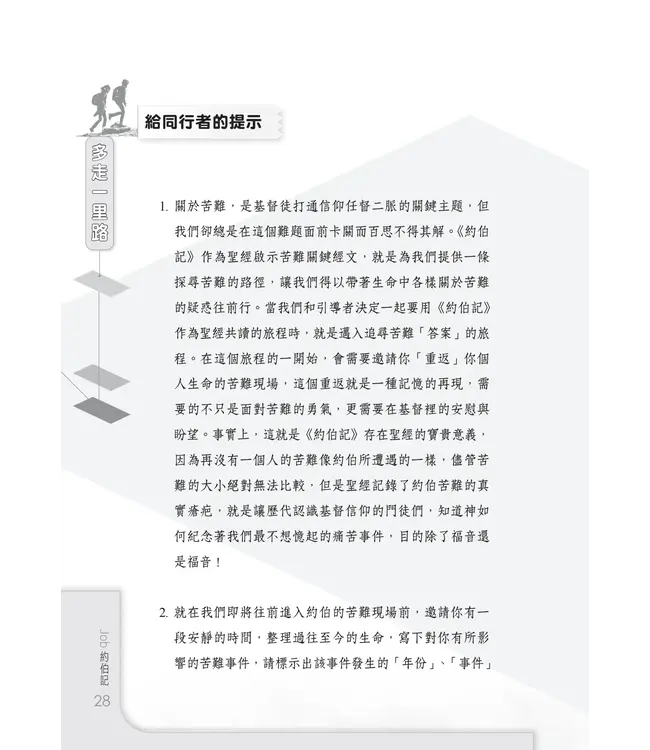 給同行者的提示

多走一里路

1. 關於苦難，是基督徒打通信仰任督二脈的關鍵主題，但我們卻總是在這個難題面前卡關而百思不得其解。《約伯記》作為聖經啟示苦難關鍵經文，就是為我們提供一條探尋苦難的路徑，讓我們得以帶著生命中各樣關於苦難的疑惑往前行。當我們和引導者決定一起要用《約伯記》作為聖經共讀的旅程時，就是邁入追尋苦難「答案」的旅程。在這個旅程的一開始，會需要邀請你「重返」你個人生命的苦難現場，這個重返就是一種記憶的再現，需要的不只是面對苦難的勇氣，更需要在基督裡的安慰與盼望。事實上，這就是《約伯記》存在聖經的寶貴意義，因為再沒有一個人的苦難像約伯所遭遇的一樣，儘管苦難的大小絕對無法比較，但是聖經記錄了約伯苦難的真實瘡疤，就是讓歷代認識基督信仰的門徒們，知道神如何紀念著我們最不想憶起的痛苦事件，目的除了福音還是福音！

2. 就在我們即將往前進入約伯的苦難現場前，邀請你有一段安靜的時間，整理過往至今的生命，寫下對你有所影響的苦難事件，請標示出該事件發生的「年份」、「事件」

Job 約伯記 28